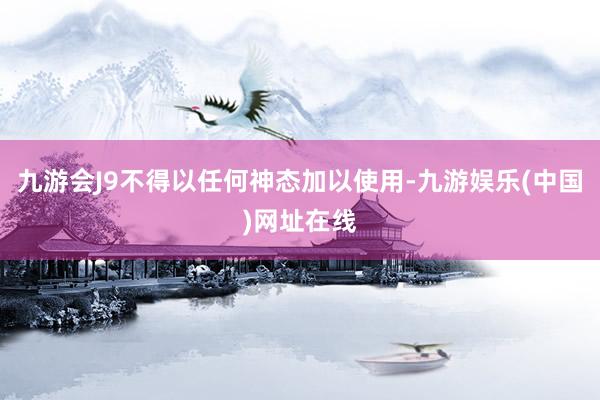 九游会J9不得以任何神态加以使用-九游娱乐(中国)网址在线